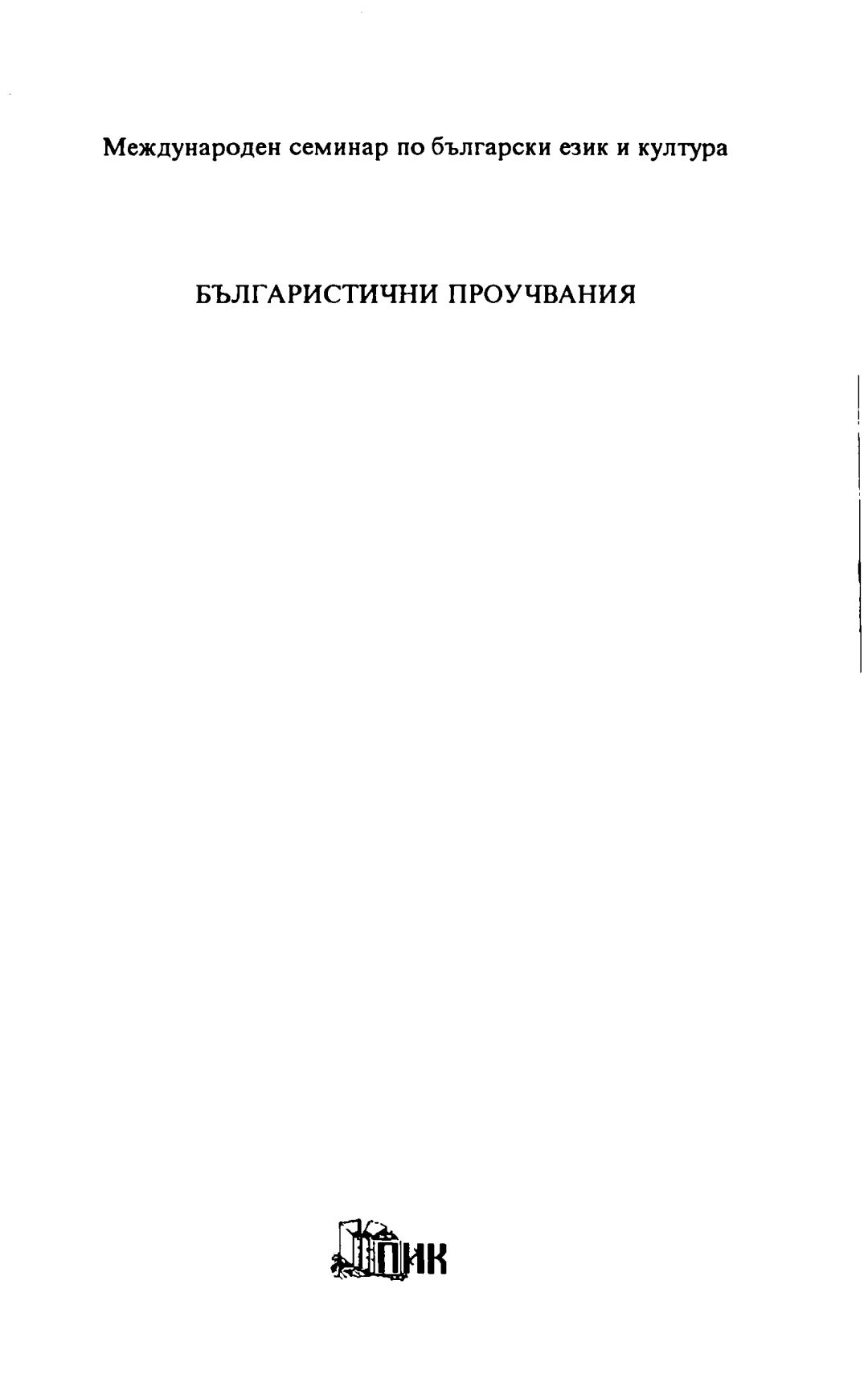 Международен семинар по български език и култура

БЪЛГАРИСТИЧНИ ПРОУЧВАНИЯ

ПИК